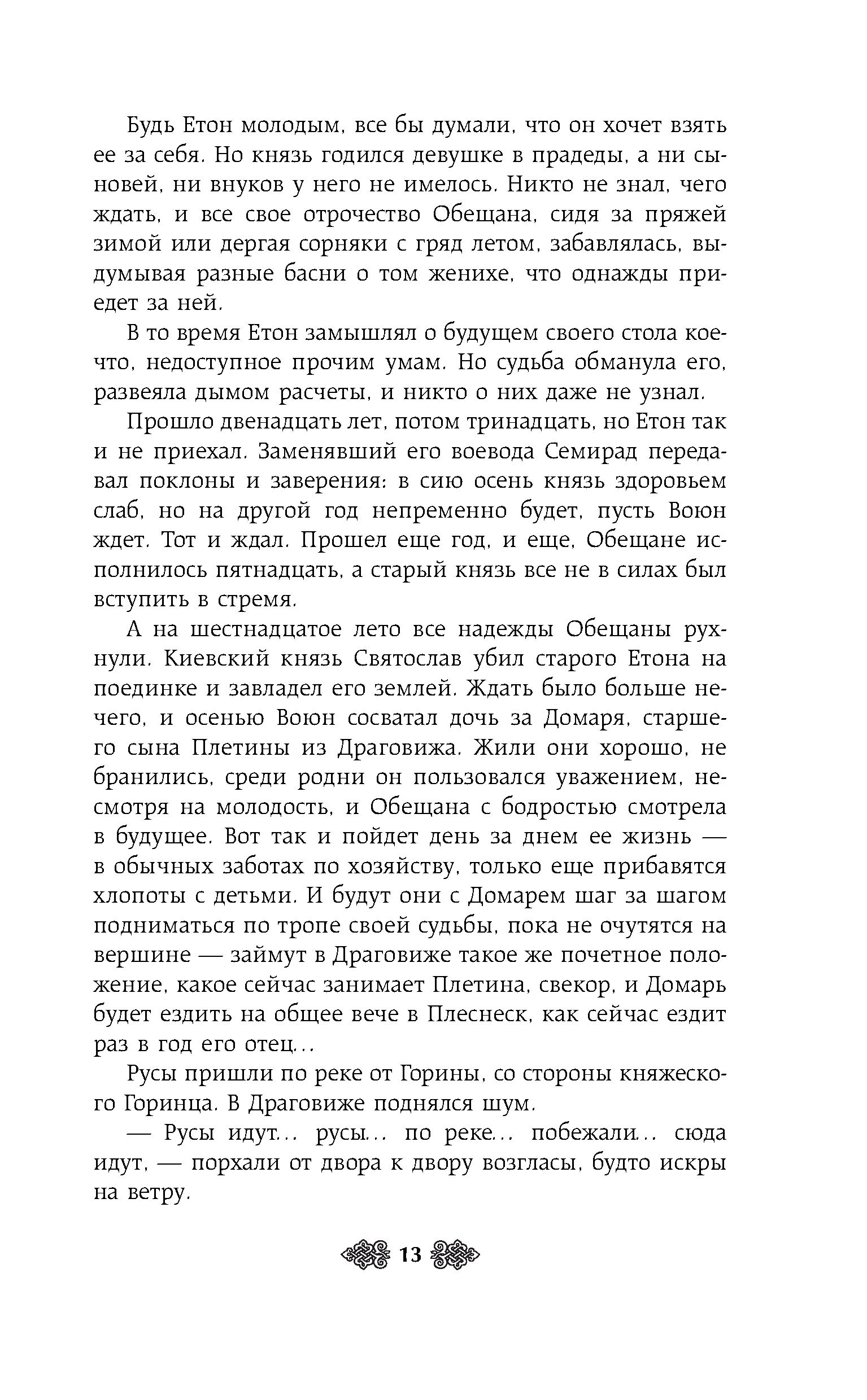 Будь Етон молодым, все бы думали, что он хочет взять ее за себя. Но князь годился девушке в прадеды, а ни сыновей, ни внуков у него не имелось. Никто не знал, чего ждать, и все свое отрочество Обещана, сидя за пряжей зимой или дергая сорняки с гряд летом, забавлялась, выдумывая разные басни о том женихе, что однажды приедет за ней.

В то время Етон замышлял о будущем своего стола кое-что, недоступное прочим умам. Но судьба обманула его, развеяла дымом расчеты, и никто о них даже не узнал.

Прошло двенадцать лет, потом тринадцать, но Етон так и не приехал. Заменявший его воевода Семирад передавал поклоны и заверения: в сию осень князь здоровьем слаб, но на другой год непременно будет, пусть Воюн ждет. Тот и ждал. Прошел еще год, и еще, Обещане исполнилось пятнадцать, а старый князь все не в силах был вступить в стремя.

А на шестнадцатое лето все надежды Обещаны рухнули. Киевский князь Святослав убил старого Етона на поединке и завладел его землей. Ждать было больше нечего, и осенью Воюн сосватал дочь за Домаря, старшего сына Плетины из Драговижа. Жили они хорошо, не бранились, среди родни он пользовался уважением, несмотря на молодость, и Обещана с бодростью смотрела в будущее. Вот так и пойдет день за днем ее жизнь — в обычных заботах по хозяйству, только еще прибавятся хлопоты с детьми. И будут они с Домарем шаг за шагом подниматься по тропе своей судьбы, пока не очутятся на вершине — займут в Драговиже такое же почетное положение, какое сейчас занимает Плетина, свекор, и Домарь будет ездить на общее вече в Плеснеск, как сейчас ездит раз в год его отец...

Русы пришли по реке от Горины, со стороны княжеского Горинца. В Драговиже поднялся шум.

— Русы идут... русы... по реке... побежали... сюда идут, — порхали от двора к двору возгласы, будто искры на ветру.

13